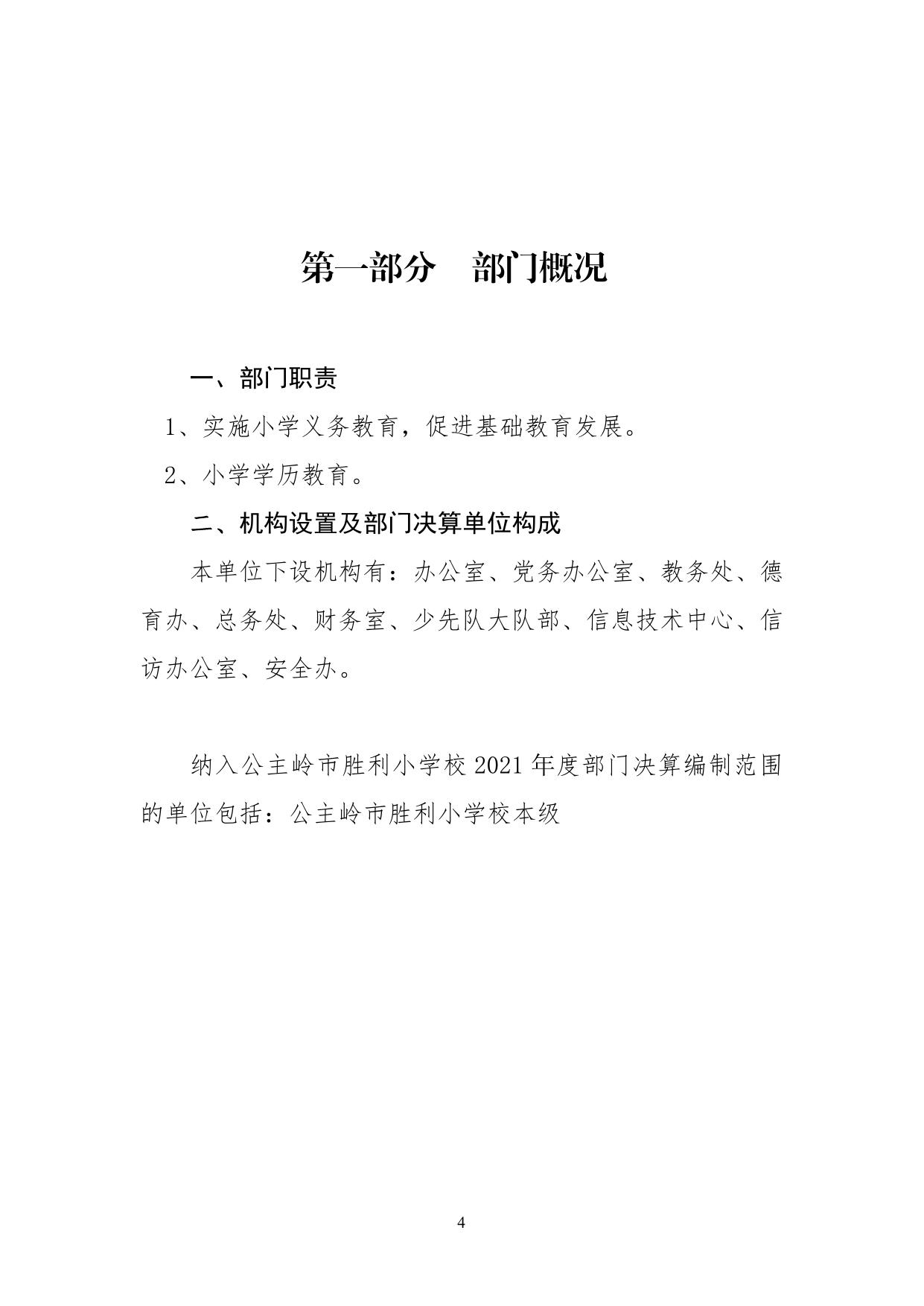 第一部分　部门概况

一、部门职责

1、实施小学义务教育，促进基础教育发展。

2、小学学历教育。

二、机构设置及部门决算单位构成

本单位下设机构有：办公室、党务办公室、教务处、德育办、总务处、财务室、少先队大队部、信息技术中心、信访办公室、安全办。

纳入公主岭市胜利小学校 2021 年度部门决算编制范围的单位包括：公主岭市胜利小学校本级

4